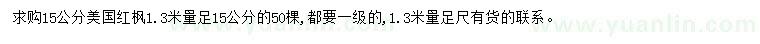 求购15公分美国红枫1.3米量足15公分的50棵，都要一级的，1.3米量足尺有货的联系。

www.yuanlin.com